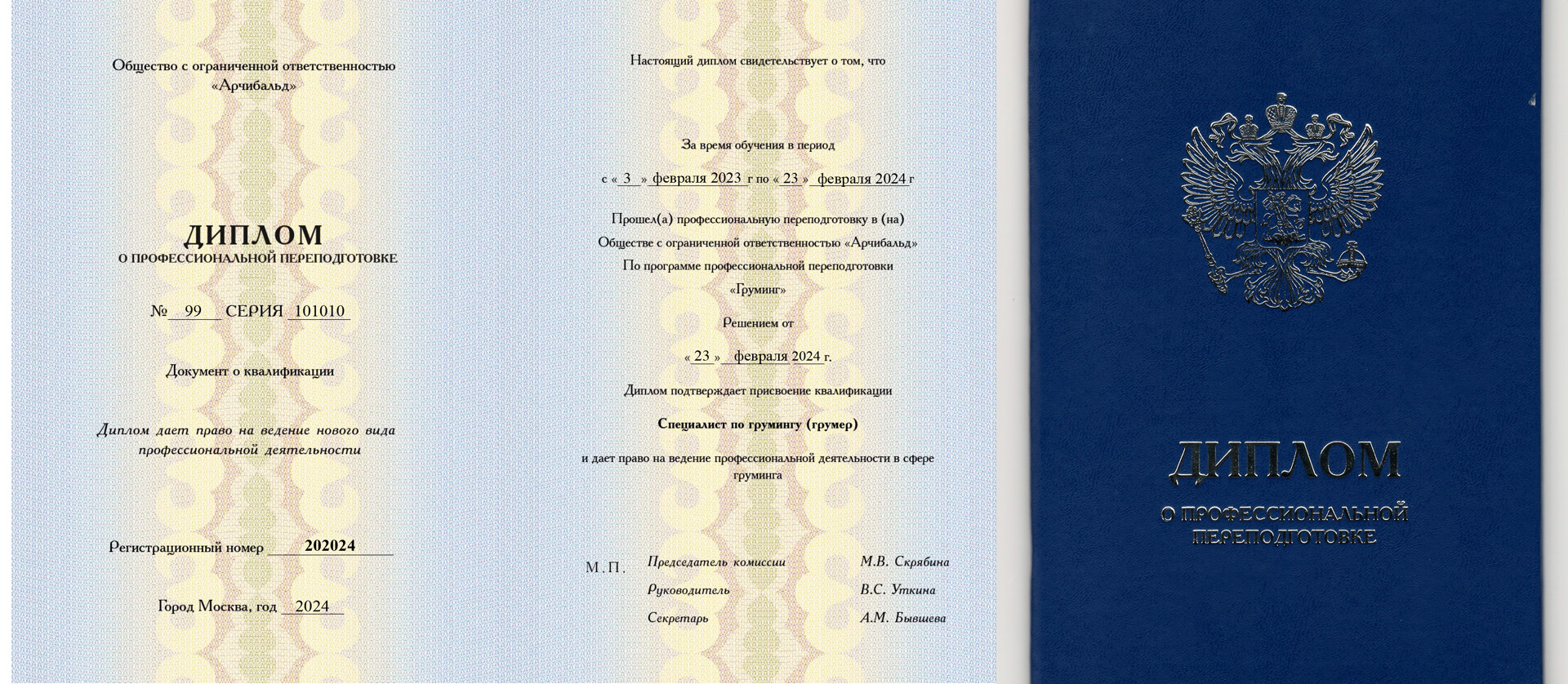 Общество с ограниченной ответственностью «Арчибальд»

ДИПЛОМ
О ПРОФЕССИОНАЛЬНОЙ ПЕРЕПОДГОТОВКЕ

№ 99 СЕРИЯ 101010

Документ о квалификации

Диплом дает право на ведение нового вида профессиональной деятельности

Регистрационный номер 202024

Город Москва, год 2024

Настоящий диплом свидетельствует о том, что

За время обучения в период

с « 3 » февраля 2023 г по « 23 » февраля 2024 г

Прошел(а) профессиональную переподготовку в (на)
Обществе с ограниченной ответственностью «Арчибальд»
По программе профессиональной переподготовки
«Груминг»

Решением от

« 23 » февраля 2024 г.

Диплом подтверждает присвоение квалификации

Специалист по грумингу (грумер)

и дает право на ведение профессиональной деятельности в сфере груминга

М.П.
Председатель комиссии М.В. Скрябина
Руководитель В.С. Уткина
Секретарь А.М. Бывшева

ДИПЛОМ
О ПРОФЕССИОНАЛЬНОЙ ПЕРЕПОДГОТОВКЕ